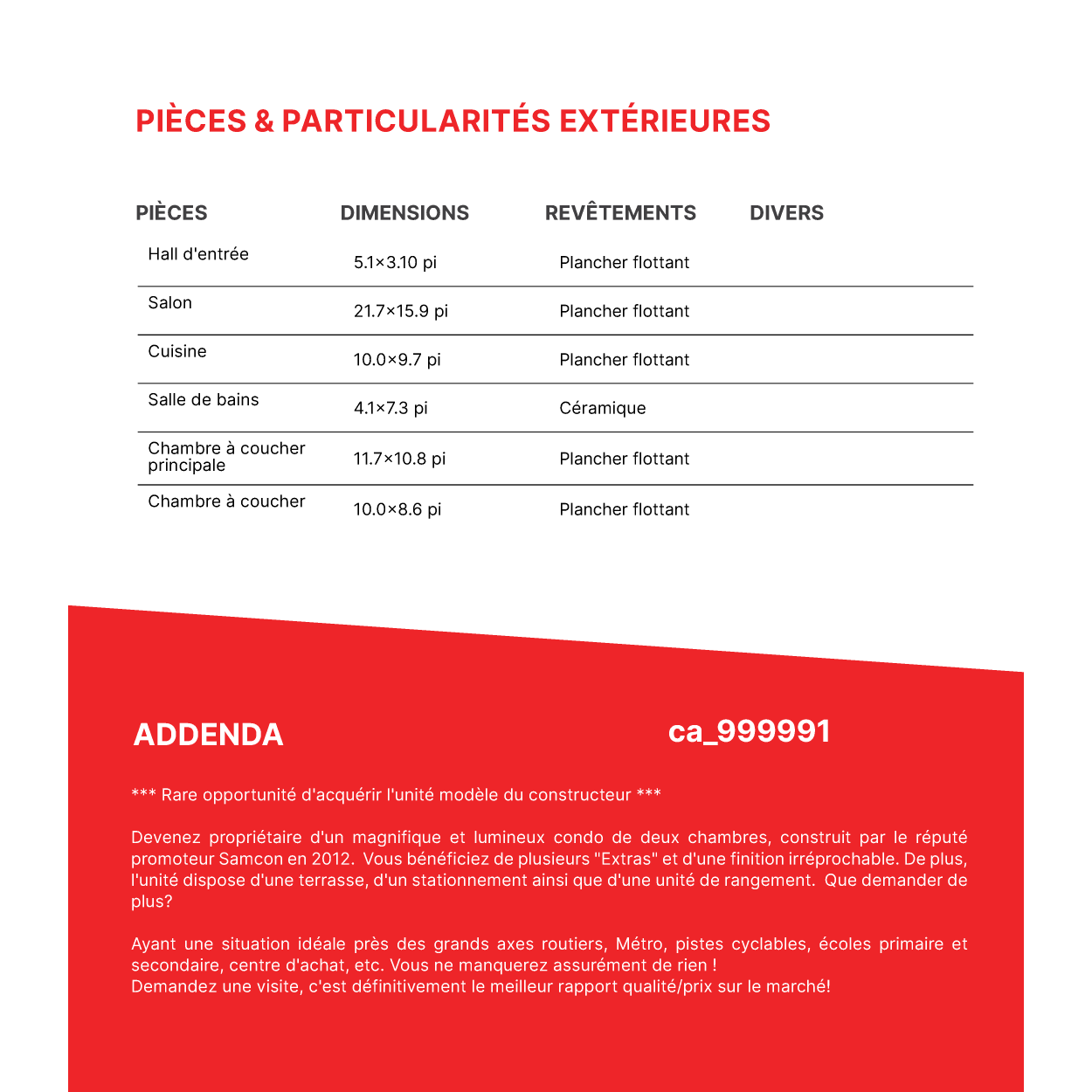 PIÈCES & PARTICULARITÉS EXTÉRIEURES

| PIÈCES | DIMENSIONS | REVÊTEMENTS | DIVERS |
|---|---|---|---|
| Hall d'entrée | 5.1×3.10 pi | Plancher flottant | |
| Salon | 21.7×15.9 pi | Plancher flottant | |
| Cuisine | 10.0×9.7 pi | Plancher flottant | |
| Salle de bains | 4.1×7.3 pi | Céramique | |
| Chambre à coucher principale | 11.7×10.8 pi | Plancher flottant | |
| Chambre à coucher | 10.0×8.6 pi | Plancher flottant | |

ADDENDA

ca_999991

*** Rare opportunité d'acquérir l'unité modèle du constructeur ***

Devenez propriétaire d'un magnifique et lumineux condo de deux chambres, construit par le réputé promoteur Samcon en 2012. Vous bénéficiez de plusieurs "Extras" et d'une finition irréprochable. De plus, l'unité dispose d'une terrasse, d'un stationnement ainsi que d'une unité de rangement. Que demander de plus?

Ayant une situation idéale près des grands axes routiers, Métro, pistes cyclables, écoles primaire et secondaire, centre d'achat, etc. Vous ne manquerez assurément de rien !
Demandez une visite, c'est définitivement le meilleur rapport qualité/prix sur le marché!